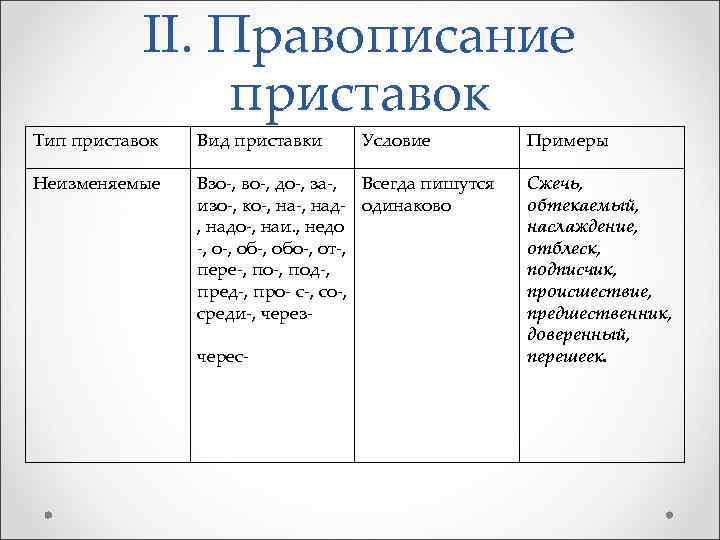 II. Правописание приставок

| Тип приставок | Вид приставки | Условие | Примеры |
|---|---|---|---|
| Неизменяемые | Взо-, во-, до-, за-, изо-, ко-, на-, над-, надо-, наи., недо-, о-, об-, обо-, от-, пере-, по-, под-, пред-, про- с-, со-, среди-, через- черес- | Всегда пишутся одинаково | Сжечь, обтекаемый, наслаждение, отблеск, подписчик, происшествие, предшественник, доверенный, перешеек. |